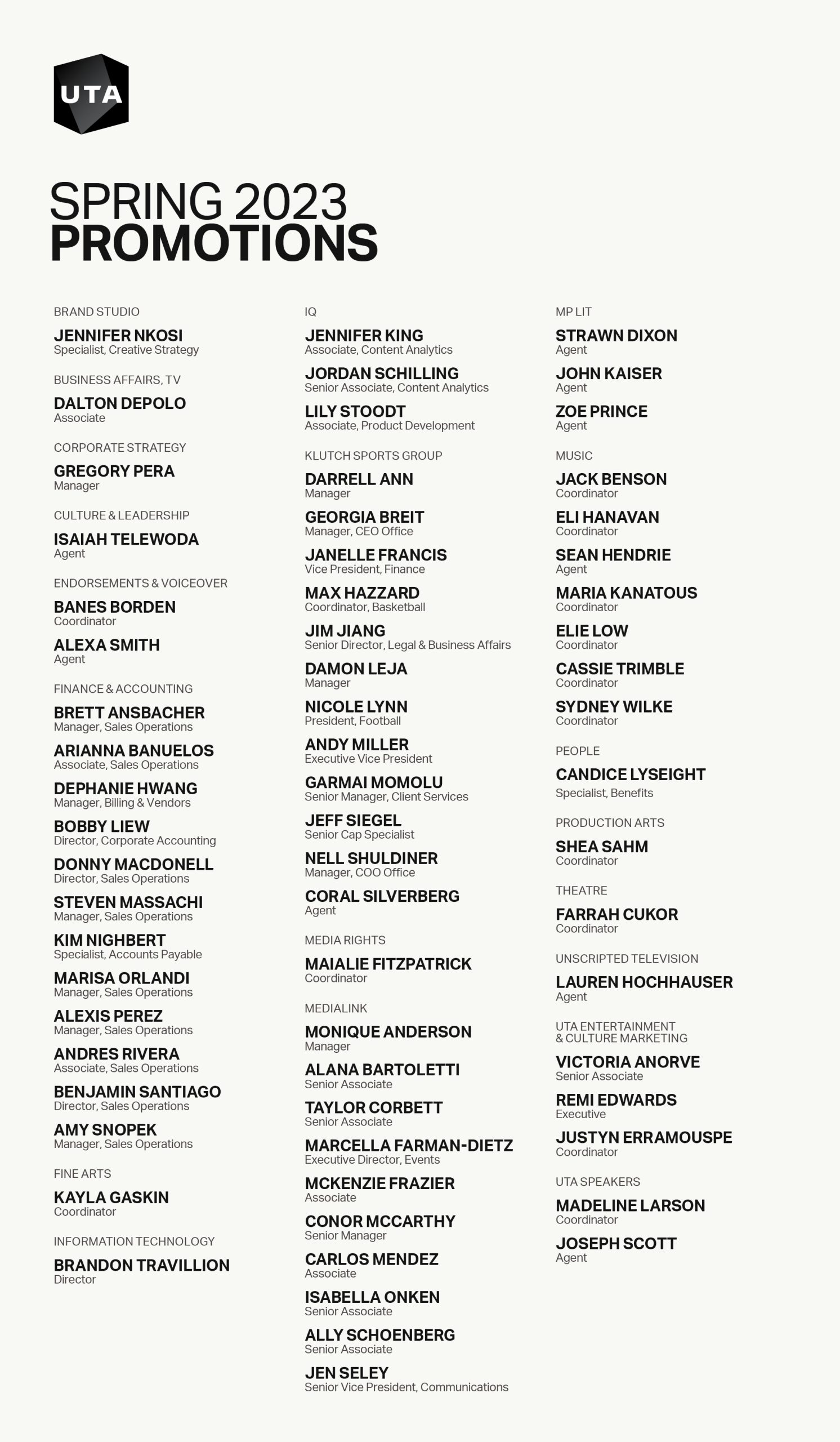 UTA

SPRING 2023
PROMOTIONS

BRAND STUDIO

JENNIFER NKOSI
Specialist, Creative Strategy

BUSINESS AFFAIRS, TV

DALTON DEPOLO
Associate

CORPORATE STRATEGY

GREGORY PERA
Manager

CULTURE & LEADERSHIP

ISAIAH TELEWODA
Agent

ENDORSEMENTS & VOICEOVER

BANES BORDEN
Coordinator

ALEXA SMITH
Agent

FINANCE & ACCOUNTING

BRETT ANSBACHER
Manager, Sales Operations

ARIANNA BANUELOS
Associate, Sales Operations

DEPHANIE HWANG
Manager, Billing & Vendors

BOBBY LIEW
Director, Corporate Accounting

DONNY MACDONELL
Director, Sales Operations

STEVEN MASSACHI
Manager, Sales Operations

KIM NIGHBERT
Specialist, Accounts Payable

MARISA ORLANDI
Manager, Sales Operations

ALEXIS PEREZ
Manager, Sales Operations

ANDRES RIVERA
Associate, Sales Operations

BENJAMIN SANTIAGO
Director, Sales Operations

AMY SNOPEK
Manager, Sales Operations

FINE ARTS

KAYLA GASKIN
Coordinator

INFORMATION TECHNOLOGY

BRANDON TRAVILLION
Director

IQ

JENNIFER KING
Associate, Content Analytics

JORDAN SCHILLING
Senior Associate, Content Analytics

LILY STOODT
Associate, Product Development

KLUTCH SPORTS GROUP

DARRELL ANN
Manager

GEORGIA BREIT
Manager, CEO Office

JANELLE FRANCIS
Vice President, Finance

MAX HAZZARD
Coordinator, Basketball

JIM JIANG
Senior Director, Legal & Business Affairs

DAMON LEJA
Manager

NICOLE LYNN
President, Football

ANDY MILLER
Executive Vice President

GARMAI MOMOLU
Senior Manager, Client Services

JEFF SIEGEL
Senior Cap Specialist

NELL SHULDINER
Manager, COO Office

CORAL SILVERBERG
Agent

MEDIA RIGHTS

MAIALIE FITZPATRICK
Coordinator

MEDIALINK

MONIQUE ANDERSON
Manager

ALANA BARTOLETTI
Senior Associate

TAYLOR CORBETT
Senior Associate

MARCELLA FARMAN-DIETZ
Executive Director, Events

MCKENZIE FRAZIER
Associate

CONOR MCCARTHY
Senior Manager

CARLOS MENDEZ
Associate

ISABELLA ONKEN
Senior Associate

ALLY SCHOENBERG
Senior Associate

JEN SELEY
Senior Vice President, Communications

MP LIT

STRAWN DIXON
Agent

JOHN KAISER
Agent

ZOE PRINCE
Agent

MUSIC

JACK BENSON
Coordinator

ELI HANAVAN
Coordinator

SEAN HENDRIE
Agent

MARIA KANATOUS
Coordinator

ELIE LOW
Coordinator

CASSIE TRIMBLE
Coordinator

SYDNEY WILKE
Coordinator

PEOPLE

CANDICE LYSEIGHT
Specialist, Benefits

PRODUCTION ARTS

SHEA SAHM
Coordinator

THEATRE

FARRAH CUKOR
Coordinator

UNSCRIPTED TELEVISION

LAUREN HOCHHAUSER
Agent

UTA ENTERTAINMENT & CULTURE MARKETING

VICTORIA ANORVE
Senior Associate

REMI EDWARDS
Executive

JUSTYN ERRAMOUSPE
Coordinator

UTA SPEAKERS

MADELINE LARSON
Coordinator

JOSEPH SCOTT
Agent